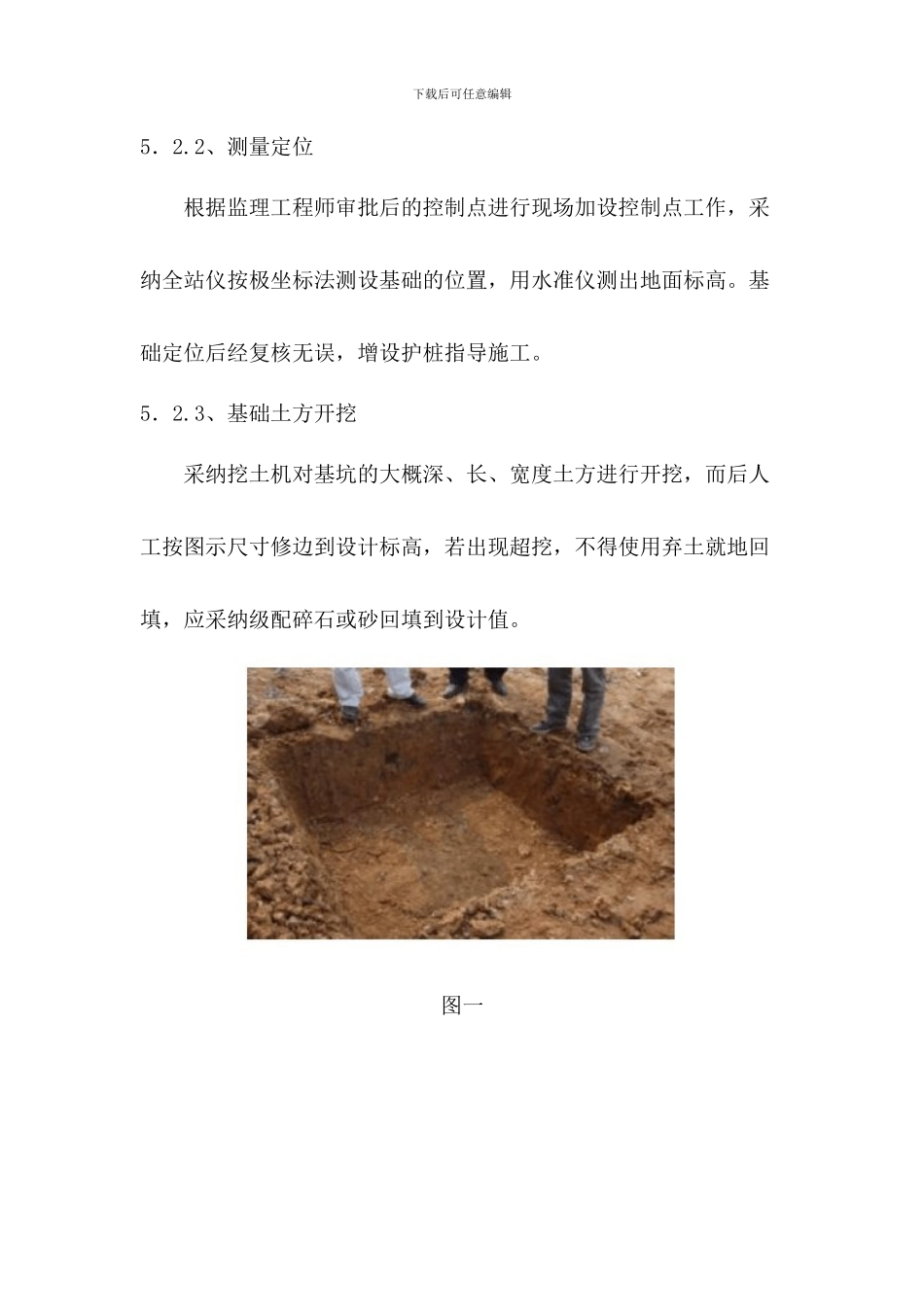 下载后可任意编辑

5．2.2、测量定位

根据监理工程师审批后的控制点进行现场加设控制点工作，采纳全站仪按极坐标法测设基础的位置，用水准仪测出地面标高。基础定位后经复核无误，增设护桩指导施工。

5．2.3、基础土方开挖

采纳挖土机对基坑的大概深、长、宽度土方进行开挖，而后人工按图示尺寸修边到设计标高，若出现超挖，不得使用弃土就地回填，应采纳级配碎石或砂回填到设计值。

图一